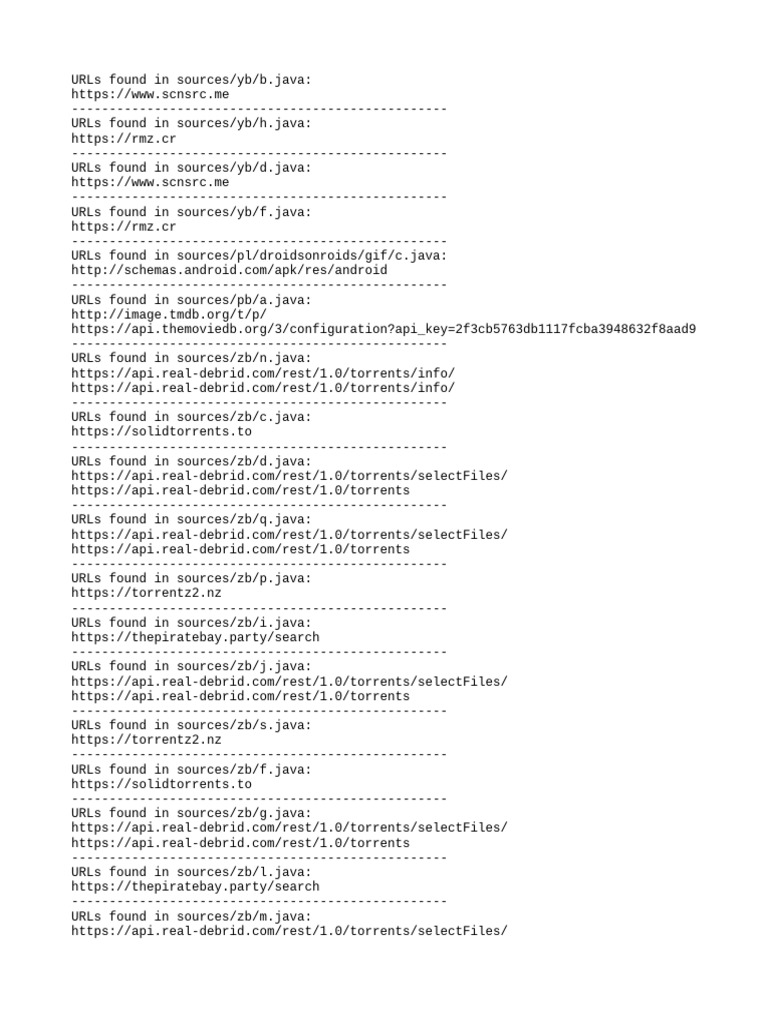 URLs found in sources/yb/b.java:
https://www.scnsrc.me
--------------------------------------------------
URLs found in sources/yb/h.java:
https://rmz.cr
--------------------------------------------------
URLs found in sources/yb/d.java:
https://www.scnsrc.me
--------------------------------------------------
URLs found in sources/yb/f.java:
https://rmz.cr
--------------------------------------------------
URLs found in sources/pl/droidsonroids/gif/c.java:
http://schemas.android.com/apk/res/android
--------------------------------------------------
URLs found in sources/pb/a.java:
http://image.tmdb.org/t/p/
https://api.themoviedb.org/3/configuration?api_key=2f3cb5763db1117fcba3948632f8aad9
--------------------------------------------------
URLs found in sources/zb/n.java:
https://api.real-debrid.com/rest/1.0/torrents/info/
https://api.real-debrid.com/rest/1.0/torrents/info/
--------------------------------------------------
URLs found in sources/zb/c.java:
https://solidtorrents.to
--------------------------------------------------
URLs found in sources/zb/d.java:
https://api.real-debrid.com/rest/1.0/torrents/selectFiles/
https://api.real-debrid.com/rest/1.0/torrents
--------------------------------------------------
URLs found in sources/zb/q.java:
https://api.real-debrid.com/rest/1.0/torrents/selectFiles/
https://api.real-debrid.com/rest/1.0/torrents
--------------------------------------------------
URLs found in sources/zb/p.java:
https://torrentz2.nz
--------------------------------------------------
URLs found in sources/zb/i.java:
https://thepiratebay.party/search
--------------------------------------------------
URLs found in sources/zb/j.java:
https://api.real-debrid.com/rest/1.0/torrents/selectFiles/
https://api.real-debrid.com/rest/1.0/torrents
--------------------------------------------------
URLs found in sources/zb/s.java:
https://torrentz2.nz
--------------------------------------------------
URLs found in sources/zb/f.java:
https://solidtorrents.to
--------------------------------------------------
URLs found in sources/zb/g.java:
https://api.real-debrid.com/rest/1.0/torrents/selectFiles/
https://api.real-debrid.com/rest/1.0/torrents
--------------------------------------------------
URLs found in sources/zb/l.java:
https://thepiratebay.party/search
--------------------------------------------------
URLs found in sources/zb/m.java:
https://api.real-debrid.com/rest/1.0/torrents/selectFiles/